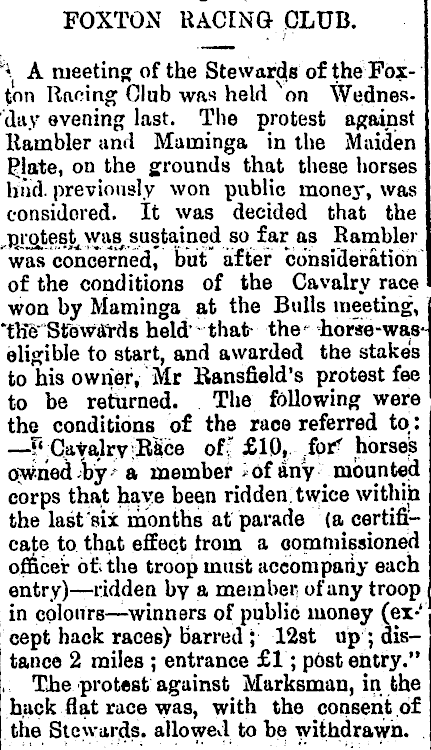 FOXTON RACING CLUB.

A meeting of the Stewards of the Foxton Racing Club was held on Wednesday evening last. The protest against Rambler and Maminga in the Maiden Plate, on the grounds that these horses had previously won public money, was considered. It was decided that the protest was sustained so far as Rambler was concerned, but after consideration of the conditions of the Cavalry race won by Maminga at the Bulls meeting, the Stewards held that the horse was eligible to start, and awarded the stakes to his owner, Mr Ransfield's protest fee to be returned. The following were the conditions of the race referred to:—"Cavalry Race of £10, for horses owned by a member of any mounted corps that have been ridden twice within the last six months at parade (a certificate to that effect from a commissioned officer of the troop must accompany each entry)—ridden by a member of any troop in colours—winners of public money (except hack races) barred; 12st up; distance 2 miles; entrance £1; post entry."

The protest against Marksman, in the hack flat race was, with the consent of the Stewards. allowed to be withdrawn.